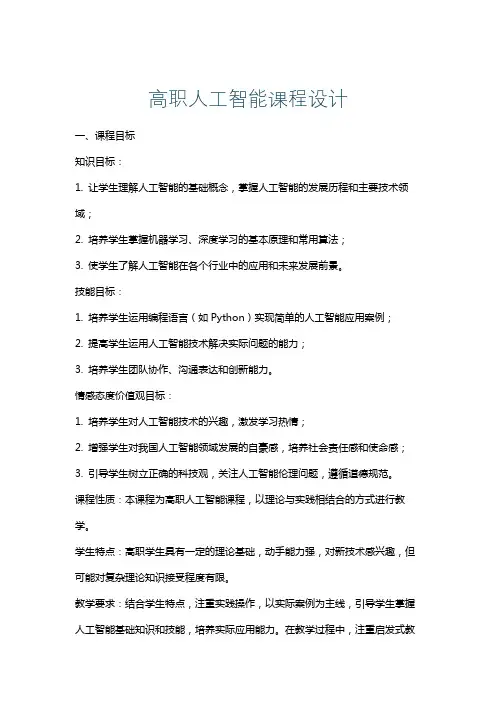 高职人工智能课程设计

一、课程目标

知识目标：

1. 让学生理解人工智能的基础概念，掌握人工智能的发展历程和主要技术领域；

2. 培养学生掌握机器学习、深度学习的基本原理和常用算法；

3. 使学生了解人工智能在各个行业中的应用和未来发展前景。

技能目标：

1. 培养学生运用编程语言（如 Python）实现简单的人工智能应用案例；

2. 提高学生运用人工智能技术解决实际问题的能力；

3. 培养学生团队协作、沟通表达和创新能力。

情感态度价值观目标：

1. 培养学生对人工智能技术的兴趣，激发学习热情；

2. 增强学生对我国人工智能领域发展的自豪感，培养社会责任感和使命感；

3. 引导学生树立正确的科技观，关注人工智能伦理问题，遵循道德规范。

课程性质：本课程为高职人工智能课程，以理论与实践相结合的方式进行教学。

学生特点：高职学生具有一定的理论基础，动手能力强，对新技术感兴趣，但可能对复杂理论知识接受程度有限。

教学要求：结合学生特点，注重实践操作，以实际案例为主线，引导学生掌握人工智能基础知识和技能，培养实际应用能力。在教学过程中，注重启发式教